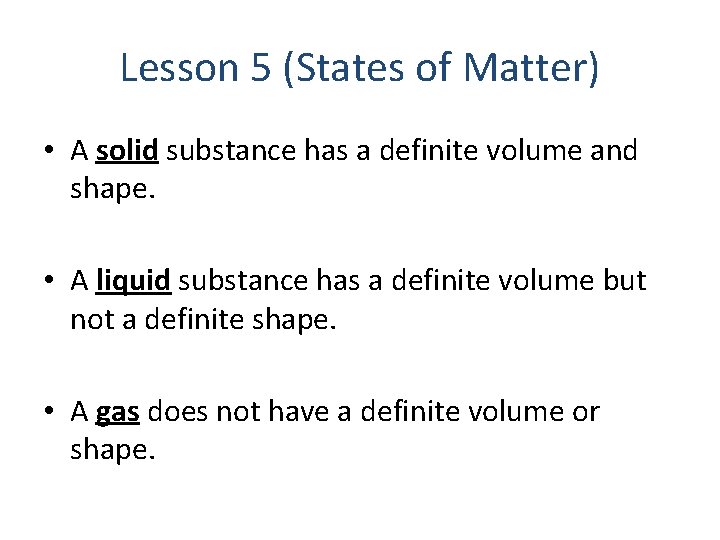 Lesson 5 (States of Matter)

• A solid substance has a definite volume and shape.

• A liquid substance has a definite volume but not a definite shape.

• A gas does not have a definite volume or shape.